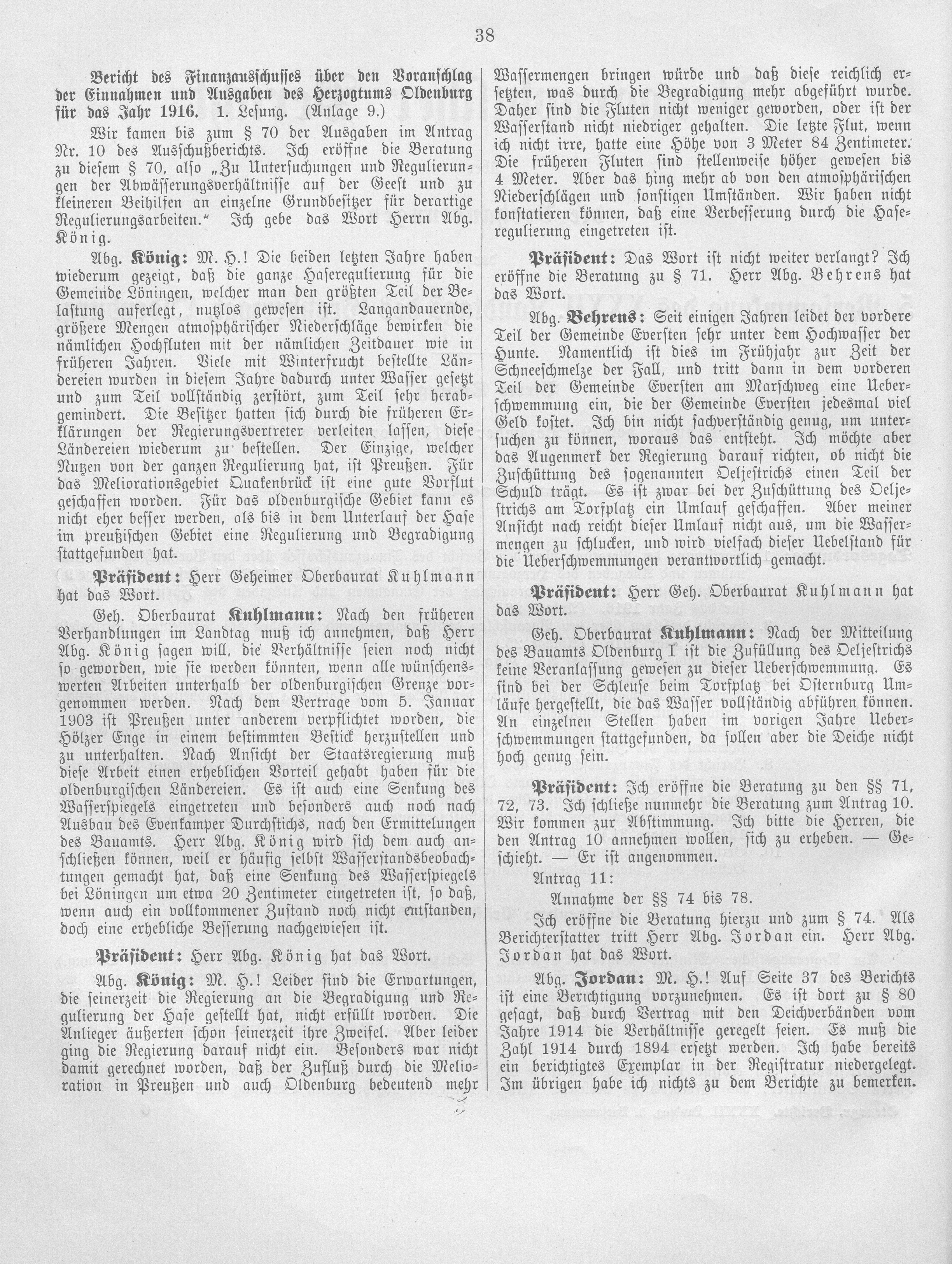 38

Bericht des Finanzausschusses über den Voranschlag der Einnahmen und Ausgaben des Herzogtums Oldenburg für das Jahr 1916. 1. Lesung. (Anlage 9.)

Wir kamen bis zum § 70 der Ausgaben im Antrag Nr. 10 des Ausschußberichts. Ich eröffne die Beratung zu diesem § 70, also „Zu Untersuchungen und Regulierungen der Abwässerungsverhältnisse auf der Geest und zu kleineren Beihilfen an einzelne Grundbesitzer für derartige Regulierungsarbeiten.“ Ich gebe das Wort Herrn Abg. König.

Abg. König: M. H.! Die beiden letzten Jahre haben wiederum gezeigt, daß die ganze Haseregulierung für die Gemeinde Löningen, welcher man den größten Teil der Belastung auferlegt, nutzlos gewesen ist. Langandauernde, größere Mengen atmosphärischer Niederschläge bewirken die nämlichen Hochfluten mit der nämlichen Zeitdauer wie in früheren Jahren. Viele mit Winterfrucht bestellte Ländereien wurden in diesem Jahre dadurch unter Wasser gesetzt und zum Teil vollständig zerstört, zum Teil sehr herabgemindert. Die Besitzer hatten sich durch die früheren Erklärungen der Regierungsvertreter verleiten lassen, diese Ländereien wiederum zu bestellen. Der Einzige, welcher Nutzen von der ganzen Regulierung hat, ist Preußen. Für das Meliorationsgebiet Quakenbrück ist eine gute Vorflut geschaffen worden. Für das oldenburgische Gebiet kann es nicht eher besser werden, als bis in dem Unterlauf der Hase im preußischen Gebiet eine Regulierung und Begradigung stattgefunden hat.

Präsident: Herr Geheimer Oberbaurat Kuhlmann hat das Wort.

Geh. Oberbaurat Kuhlmann: Nach den früheren Verhandlungen im Landtag muß ich annehmen, daß Herr Abg. König sagen will, die Verhältnisse seien noch nicht so geworden, wie sie werden könnten, wenn alle wünschenswerten Arbeiten unterhalb der oldenburgischen Grenze vorgenommen werden. Nach dem Vertrage vom 5. Januar 1903 ist Preußen unter anderem verpflichtet worden, die Hölzer Enge in einem bestimmten Bestick herzustellen und zu unterhalten. Nach Ansicht der Staatsregierung muß diese Arbeit einen erheblichen Vorteil gehabt haben für die oldenburgischen Ländereien. Es ist auch eine Senkung des Wasserspiegels eingetreten und besonders auch noch nach Ausbau des Evenkamper Durchstichs, nach den Ermittelungen des Bauamts. Herr Abg. König wird sich dem auch anschließen können, weil er häufig selbst Wasserstandsbeobachtungen gemacht hat, daß eine Senkung des Wasserspiegels bei Löningen um etwa 20 Zentimeter eingetreten ist, so daß, wenn auch ein vollkommener Zustand noch nicht entstanden, doch eine erhebliche Besserung nachgewiesen ist.

Präsident: Herr Abg. König hat das Wort.

Abg. König: M. H.! Leider sind die Erwartungen, die seinerzeit die Regierung an die Begradigung und Regulierung der Hase gestellt hat, nicht erfüllt worden. Die Anlieger äußerten schon seinerzeit ihre Zweifel. Aber leider ging die Regierung darauf nicht ein. Besonders war nicht damit gerechnet worden, daß der Zufluß durch die Melioration in Preußen und auch Oldenburg bedeutend mehr Wassermengen bringen würde und daß diese reichlich ersetzten, was durch die Begradigung mehr abgeführt wurde. Daher sind die Fluten nicht weniger geworden, oder ist der Wasserstand nicht niedriger gehalten. Die letzte Flut, wenn ich nicht irre, hatte eine Höhe von 3 Meter 84 Zentimeter. Die früheren Fluten sind stellenweise höher gewesen bis 4 Meter. Aber das hing mehr ab von den atmosphärischen Niederschlägen und sonstigen Umständen. Wir haben nicht konstatieren können, daß eine Verbesserung durch die Haseregulierung eingetreten ist.

Präsident: Das Wort ist nicht weiter verlangt? Ich eröffne die Beratung zu § 71. Herr Abg. Behrens hat das Wort.

Abg. Behrens: Seit einigen Jahren leidet der vordere Teil der Gemeinde Eversten sehr unter dem Hochwasser der Hunte. Namentlich ist dies im Frühjahr zur Zeit der Schneeschmelze der Fall, und tritt dann in dem vorderen Teil der Gemeinde Eversten am Marschweg eine Ueberschwemmung ein, die der Gemeinde Eversten jedesmal viel Geld kostet. Ich bin nicht sachverständig genug, um untersuchen zu können, woraus das entsteht. Ich möchte aber das Augenmerk der Regierung darauf richten, ob nicht die Zuschüttung des sogenannten Oeljestrichs einen Teil der Schuld trägt. Es ist zwar bei der Zuschüttung des Oeljestrichs am Torfplatz ein Umlauf geschaffen. Aber meiner Ansicht nach reicht dieser Umlauf nicht aus, um die Wassermengen zu schlucken, und wird vielfach dieser Uebelstand für die Ueberschwemmungen verantwortlich gemacht.

Präsident: Herr Geh. Oberbaurat Kuhlmann hat das Wort.

Geh. Oberbaurat Kuhlmann: Nach der Mitteilung des Bauamts Oldenburg I ist die Zufüllung des Oeljestrichs keine Veranlassung gewesen zu dieser Ueberschwemmung. Es sind bei der Schleuse beim Torfplatz bei Osternburg Umläufe hergestellt, die das Wasser vollständig abführen können. An einzelnen Stellen haben im vorigen Jahre Ueberschwemmungen stattgefunden, da sollen aber die Deiche nicht hoch genug sein.

Präsident: Ich eröffne die Beratung zu den §§ 71, 72, 73. Ich schließe nunmehr die Beratung zum Antrag 10. Wir kommen zur Abstimmung. Ich bitte die Herren, die den Antrag 10 annehmen wollen, sich zu erheben. — Geschieht. — Er ist angenommen.

Antrag 11:
Annahme der §§ 74 bis 78.

Ich eröffne die Beratung hierzu und zum § 74. Als Berichterstatter tritt Herr Abg. Jordan ein. Herr Abg. Jordan hat das Wort.

Abg. Jordan: M. H.! Auf Seite 37 des Berichts ist eine Berichtigung vorzunehmen. Es ist dort zu § 80 gesagt, daß durch Vertrag mit den Deichverbänden vom Jahre 1914 die Verhältnisse geregelt seien. Es muß die Zahl 1914 durch 1894 ersetzt werden. Ich habe bereits ein berichtigtes Exemplar in der Registratur niedergelegt. Im übrigen habe ich nichts zu dem Berichte zu bemerken.